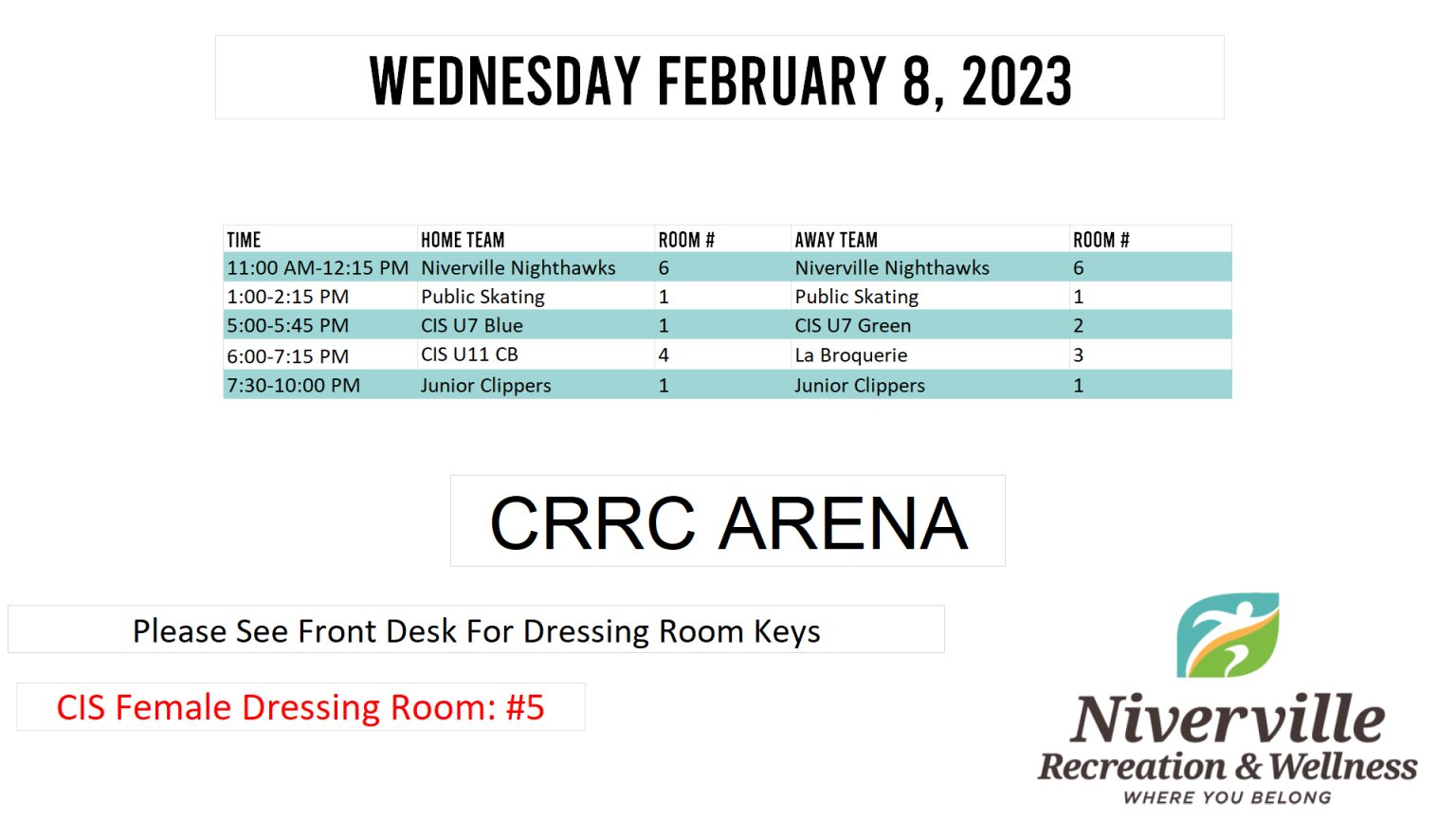 WEDNESDAY FEBRUARY 8, 2023

| TIME | HOME TEAM | ROOM # | AWAY TEAM | ROOM # |
|---|---|---|---|---|
| 11:00 AM-12:15 PM | Niverville Nighthawks | 6 | Niverville Nighthawks | 6 |
| 1:00-2:15 PM | Public Skating | 1 | Public Skating | 1 |
| 5:00-5:45 PM | CIS U7 Blue | 1 | CIS U7 Green | 2 |
| 6:00-7:15 PM | CIS U11 CB | 4 | La Broquerie | 3 |
| 7:30-10:00 PM | Junior Clippers | 1 | Junior Clippers | 1 |

CRRC ARENA

Please See Front Desk For Dressing Room Keys

CIS Female Dressing Room: #5

Niverville
Recreation & Wellness
WHERE YOU BELONG